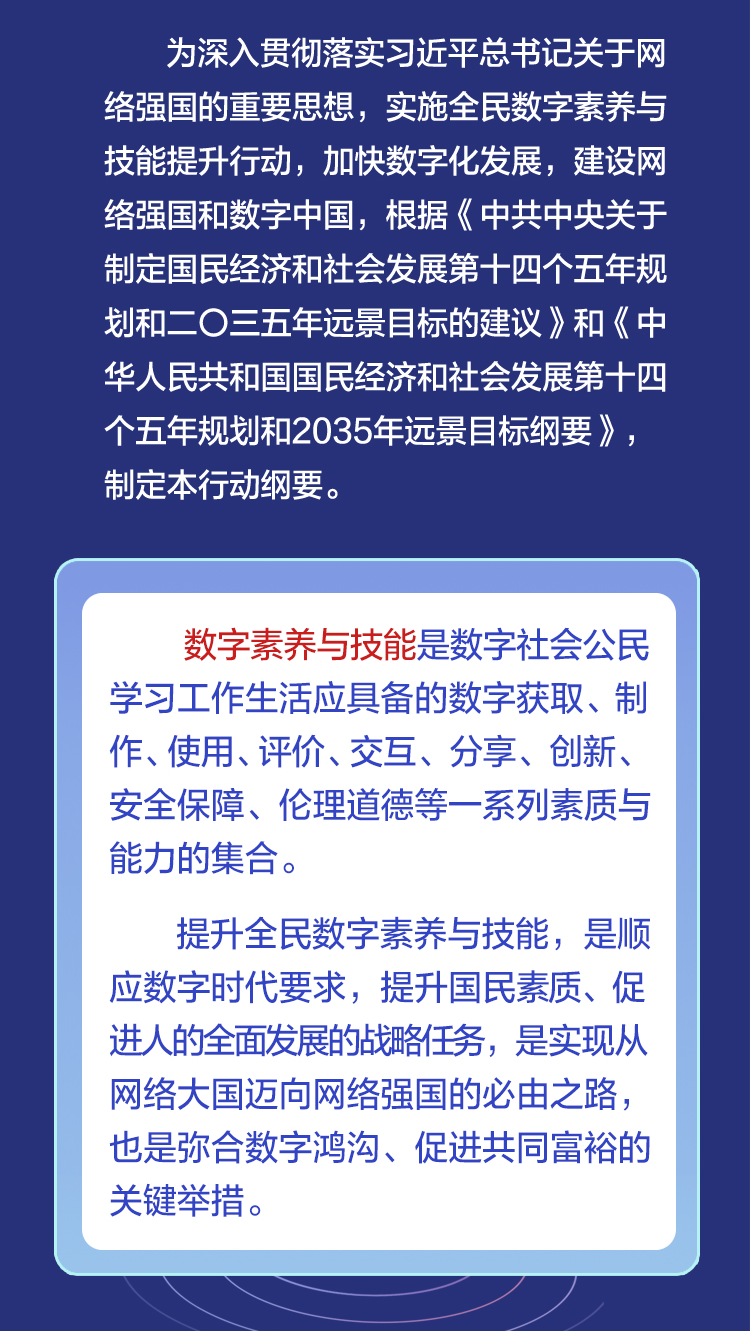 为深入贯彻落实习近平总书记关于网络强国的重要思想，实施全民数字素养与技能提升行动，加快数字化发展，建设网络强国和数字中国，根据《中共中央关于制定国民经济和社会发展第十四个五年规划和二〇三五年远景目标的建议》和《中华人民共和国国民经济和社会发展第十四个五年规划和2035年远景目标纲要》，制定本行动纲要。

数字素养与技能是数字社会公民学习工作生活应具备的数字获取、制作、使用、评价、交互、分享、创新、安全保障、伦理道德等一系列素质与能力的集合。

提升全民数字素养与技能，是顺应数字时代要求，提升国民素质、促进人的全面发展的战略任务，是实现从网络大国迈向网络强国的必由之路，也是弥合数字鸿沟、促进共同富裕的关键举措。